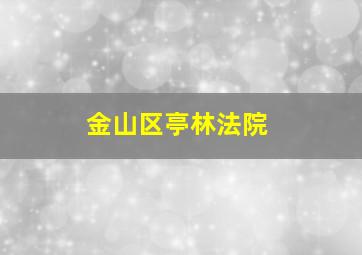 金山区亭林法院